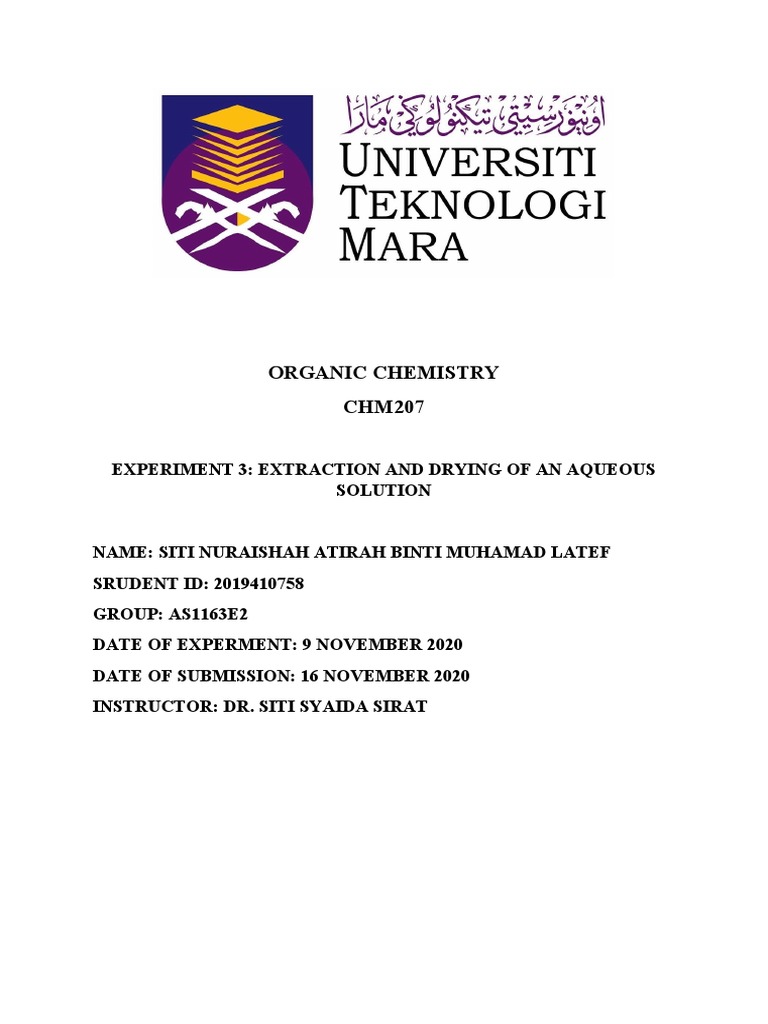 اونيۏرسيتي تيكنولوݢي مارا

UNIVERSITI TEKNOLOGI MARA

ORGANIC CHEMISTRY

CHM207

EXPERIMENT 3: EXTRACTION AND DRYING OF AN AQUEOUS SOLUTION

NAME: SITI NURAISHAH ATIRAH BINTI MUHAMAD LATEF

SRUDENT ID: 2019410758

GROUP: AS1163E2

DATE OF EXPERMENT: 9 NOVEMBER 2020

DATE OF SUBMISSION: 16 NOVEMBER 2020

INSTRUCTOR: DR. SITI SYAIDA SIRAT